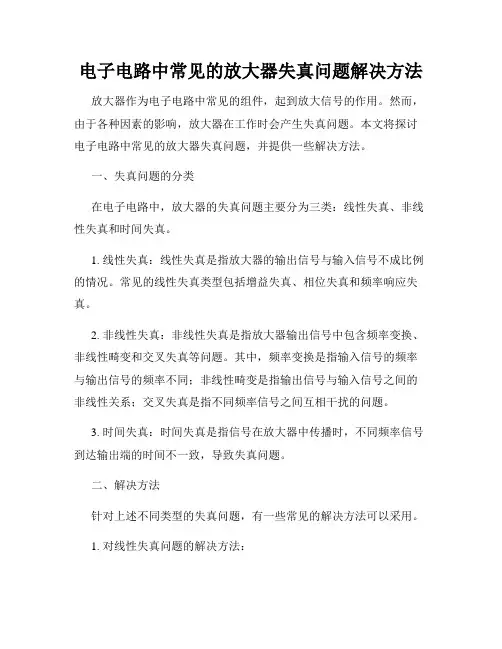 电子电路中常见的放大器失真问题解决方法

放大器作为电子电路中常见的组件，起到放大信号的作用。然而，由于各种因素的影响，放大器在工作时会产生失真问题。本文将探讨电子电路中常见的放大器失真问题，并提供一些解决方法。

一、失真问题的分类

在电子电路中，放大器的失真问题主要分为三类：线性失真、非线性失真和时间失真。

1. 线性失真：线性失真是指放大器的输出信号与输入信号不成比例的情况。常见的线性失真类型包括增益失真、相位失真和频率响应失真。

2. 非线性失真：非线性失真是指放大器输出信号中包含频率变换、非线性畸变和交叉失真等问题。其中，频率变换是指输入信号的频率与输出信号的频率不同；非线性畸变是指输出信号与输入信号之间的非线性关系；交叉失真是指不同频率信号之间互相干扰的问题。

3. 时间失真：时间失真是指信号在放大器中传播时，不同频率信号到达输出端的时间不一致，导致失真问题。

二、解决方法

针对上述不同类型的失真问题，有一些常见的解决方法可以采用。

1. 对线性失真问题的解决方法：